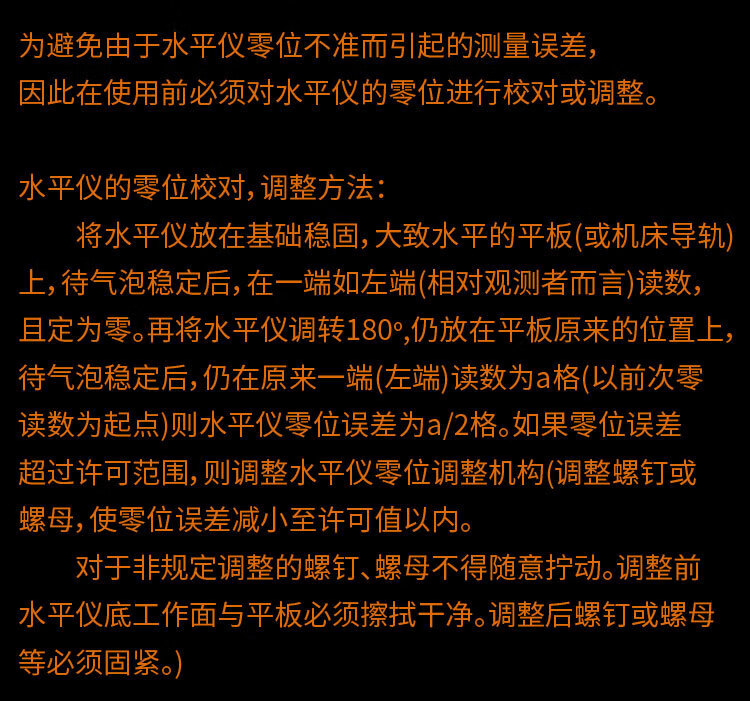 为避免由于水平仪零位不准而引起的测量误差，因此在使用前必须对水平仪的零位进行校对或调整。

水平仪的零位校对，调整方法：

将水平仪放在基础稳固，大致水平的平板(或机床导轨)上，待气泡稳定后，在一端如左端(相对观测者而言)读数，且定为零。再将水平仪调转180°，仍放在平板原来的位置上，待气泡稳定后，仍在原来一端(左端)读数为a格(以前次零读数为起点)则水平仪零位误差为a/2格。如果零位误差超过许可范围，则调整水平仪零位调整机构(调整螺钉或螺母，使零位误差减小至许可值以内。

对于非规定调整的螺钉、螺母不得随意拧动。调整前水平仪底工作面与平板必须擦拭干净。调整后螺钉或螺母等必须固紧。)